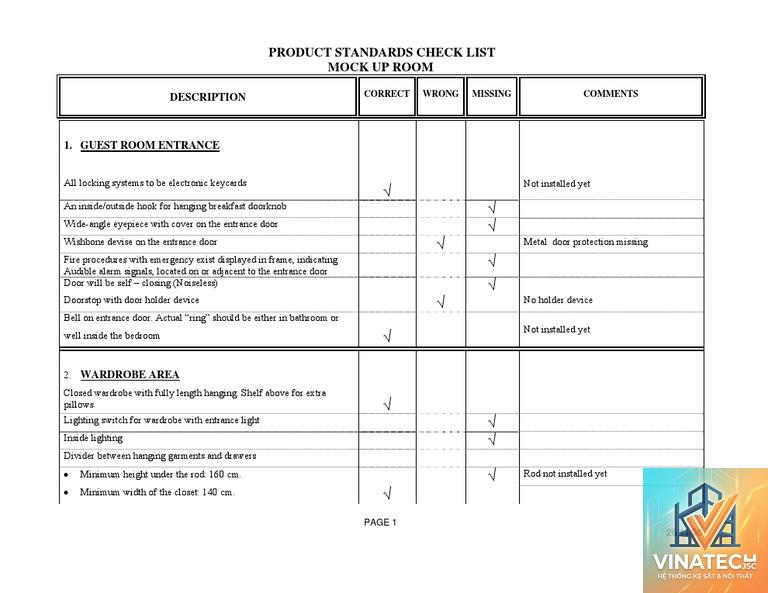 PRODUCT STANDARDS CHECK LIST
MOCK UP ROOM

| DESCRIPTION | CORRECT | WRONG | MISSING | COMMENTS |
|---|---|---|---|---|
| 1. GUEST ROOM ENTRANCE | | | | |
| All locking systems to be electronic keycards | √ | | | Not installed yet |
| An inside/outside hook for hanging breakfast doorknob | | | √ | |
| Wide-angle eyepiece with cover on the entrance door | | | √ | |
| Wishbone devise on the entrance door | | √ | | Metal door protection missing |
| Fire procedures with emergency exist displayed in frame, indicating Audible alarm signals, located on or adjacent to the entrance door | | | √ | |
| Door will be self – closing (Noiseless) | | | √ | |
| Doorstop with door holder device | | √ | | No holder device |
| Bell on entrance door. Actual "ring" should be either in bathroom or well inside the bedroom | √ | | | Not installed yet |
| 2. WARDROBE AREA | | | | |
| Closed wardrobe with fully length hanging. Shelf above for extra pillows | √ | | | |
| Lighting switch for wardrobe with entrance light | | | √ | |
| Inside lighting | | | √ | |
| Divider between hanging garments and drawers | | | | |
| • Minimum height under the rod: 160 cm. | | | √ | Rod not installed yet |
| • Minimum width of the closet: 140 cm. | √ | | | |

PAGE 1

VINATECH JSC
HỆ THỐNG KỆ SẮT & NỘI THẤT